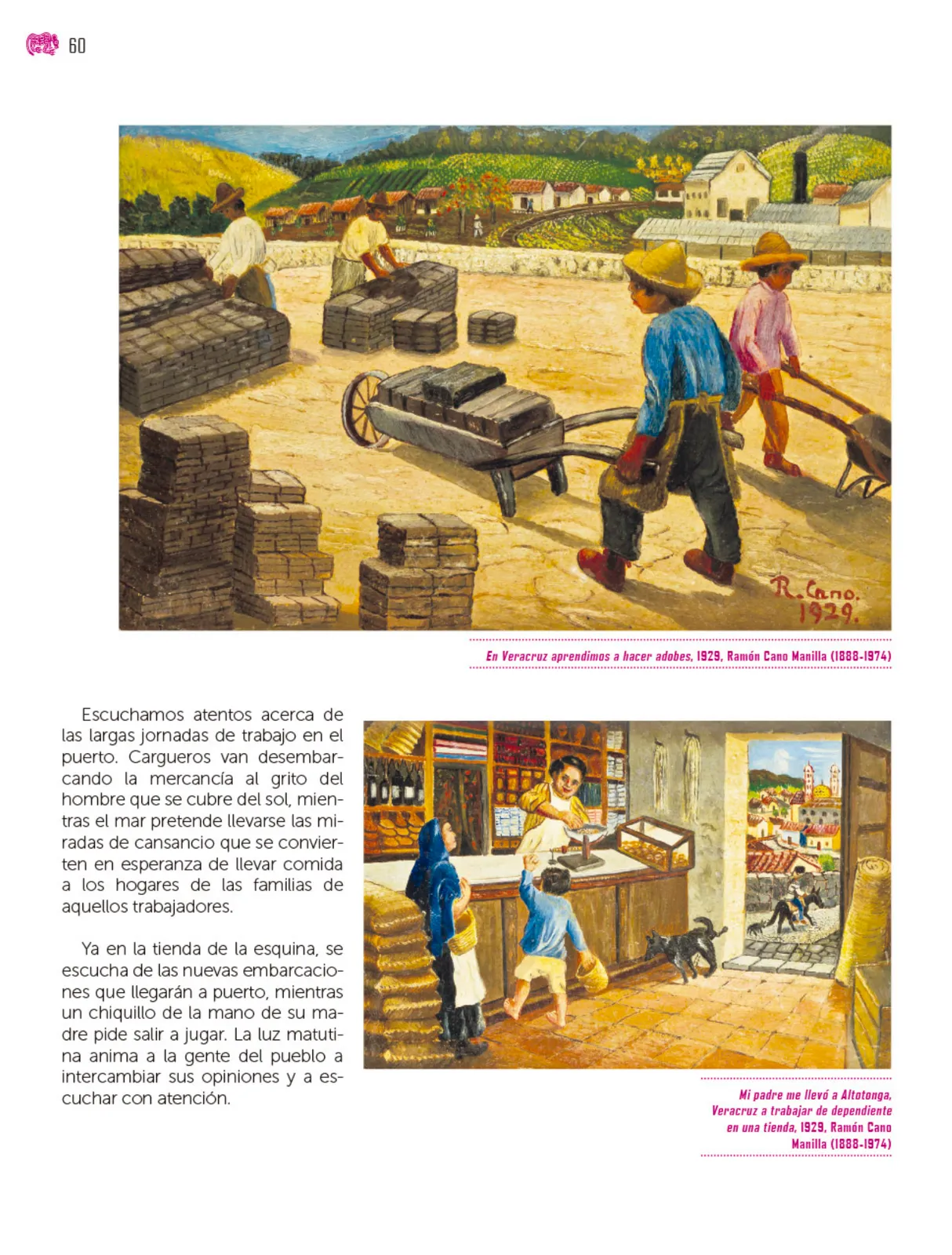 60

R. Cano.
1929.

En Veracruz aprendimos a hacer adobes, 1929, Ramón Cano Manilla (1888-1974)

Escuchamos atentos acerca de las largas jornadas de trabajo en el puerto. Cargueros van desembarcando la mercancía al grito del hombre que se cubre del sol, mientras el mar pretende llevarse las miradas de cansancio que se convierten en esperanza de llevar comida a los hogares de las familias de aquellos trabajadores.

Ya en la tienda de la esquina, se escucha de las nuevas embarcaciones que llegarán a puerto, mientras un chiquillo de la mano de su madre pide salir a jugar. La luz matutina anima a la gente del pueblo a intercambiar sus opiniones y a escuchar con atención.

Mi padre me llevó a Altotonga, Veracruz a trabajar de dependiente en una tienda, 1929, Ramón Cano Manilla (1888-1974)